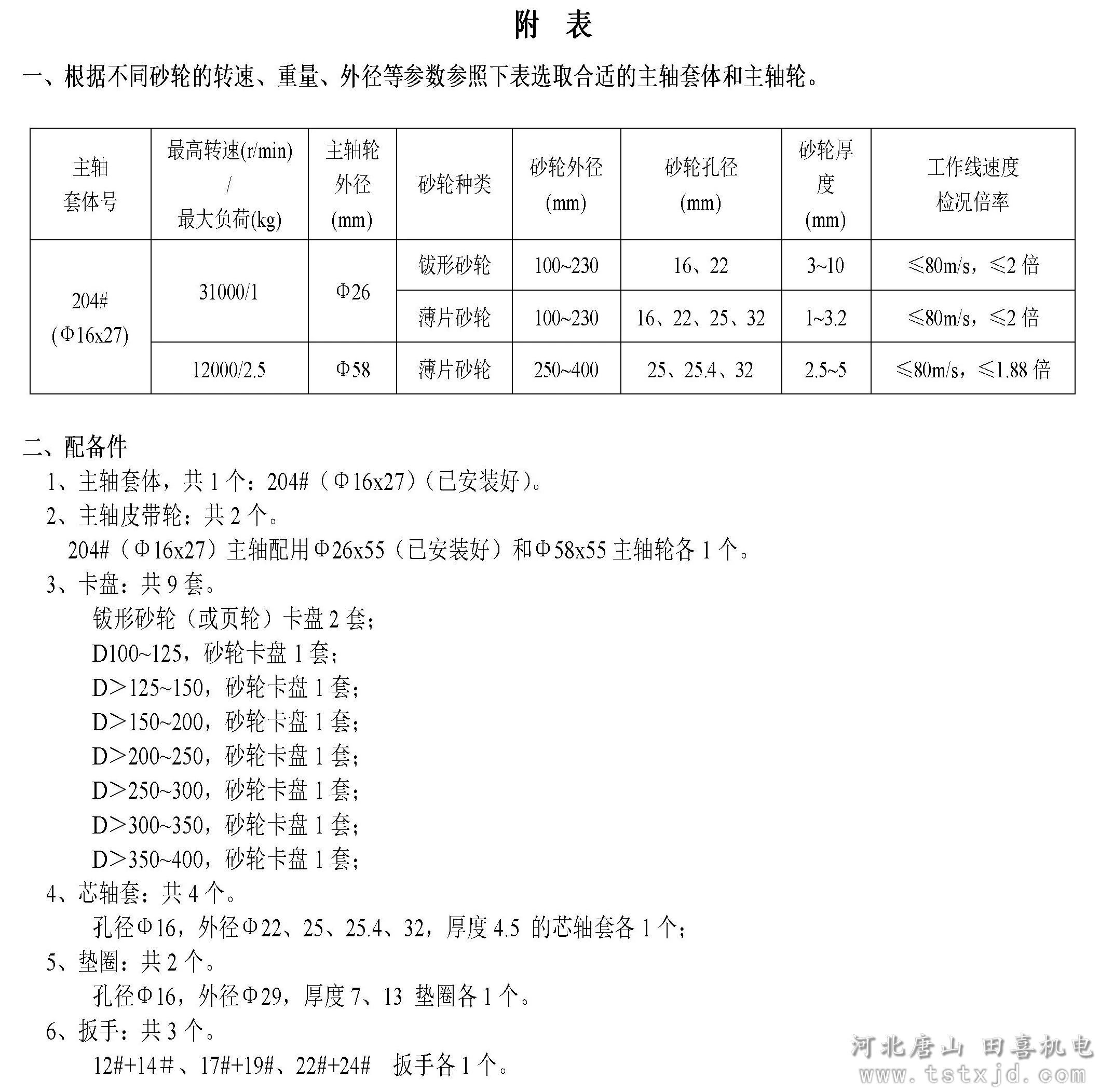 附 表

一、根据不同砂轮的转速、重量、外径等参数参照下表选取合适的主轴套体和主轴轮。

| 主轴套体号 | 最高转速(r/min)/最大负荷(kg) | 主轴轮外径(mm) | 砂轮种类 | 砂轮外径(mm) | 砂轮孔径(mm) | 砂轮厚度(mm) | 工作线速度检况倍率 |
|---|---|---|---|---|---|---|---|
| 204#(Φ16x27) | 31000/1 | Φ26 | 钹形砂轮 | 100~230 | 16、22 | 3~10 | ≤80m/s，≤2倍 |
| | | | 薄片砂轮 | 100~230 | 16、22、25、32 | 1~3.2 | ≤80m/s，≤2倍 |
| | 12000/2.5 | Φ58 | 薄片砂轮 | 250~400 | 25、25.4、32 | 2.5~5 | ≤80m/s，≤1.88倍 |

二、配备件

1、主轴套体，共1个：204#（Φ16x27）(已安装好)。

2、主轴皮带轮：共2个。

204#（Φ16x27）主轴配用Φ26x55（已安装好）和Φ58x55主轴轮各1个。

3、卡盘：共9套。

钹形砂轮（或页轮）卡盘2套；

D100~125，砂轮卡盘1套；

D>125~150，砂轮卡盘1套；

D>150~200，砂轮卡盘1套；

D>200~250，砂轮卡盘1套；

D>250~300，砂轮卡盘1套；

D>300~350，砂轮卡盘1套；

D>350~400，砂轮卡盘1套；

4、芯轴套：共4个。

孔径Φ16，外径Φ22、25、25.4、32，厚度4.5 的芯轴套各1个；

5、垫圈：共2个。

孔径Φ16，外径Φ29，厚度7、13 垫圈各1个。

6、扳手：共3个。

12#+14#、17#+19#、22#+24# 扳手各1个。

河北唐山 田喜机电
www.tstxjd.com